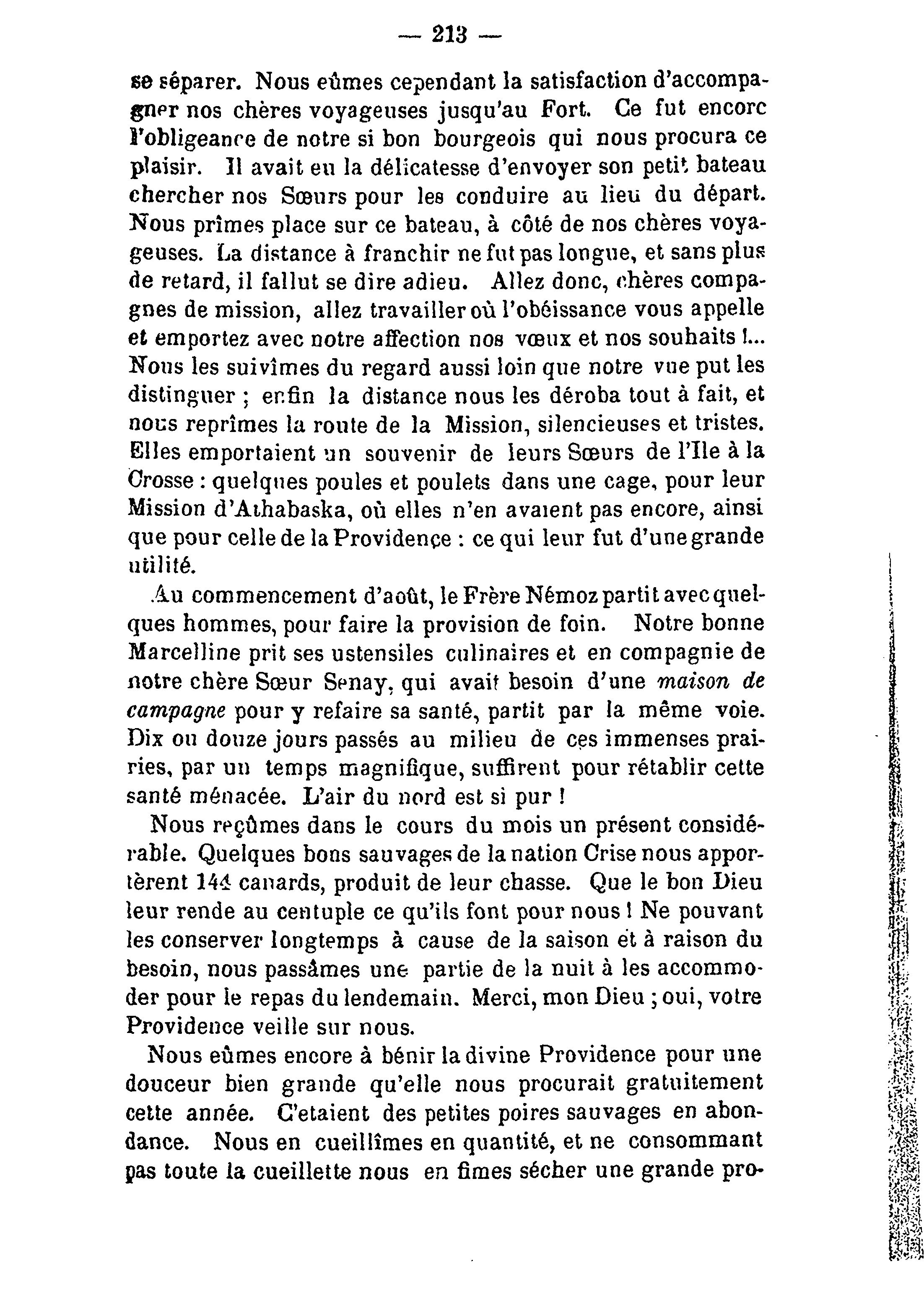 — 213 —

se séparer. Nous eûmes cependant la satisfaction d'accompagner nos chères voyageuses jusqu'au Fort. Ce fut encore l'obligeance de notre si bon bourgeois qui nous procura ce plaisir. Il avait eu la délicatesse d'envoyer son petit bateau chercher nos Sœurs pour les conduire au lieu du départ. Nous prîmes place sur ce bateau, à côté de nos chères voyageuses. La distance à franchir ne fut pas longue, et sans plus de retard, il fallut se dire adieu. Allez donc, chères compagnes de mission, allez travailler où l'obéissance vous appelle et emportez avec notre affection nos vœux et nos souhaits !... Nous les suivîmes du regard aussi loin que notre vue put les distinguer ; enfin la distance nous les déroba tout à fait, et nous reprîmes la route de la Mission, silencieuses et tristes. Elles emportaient un souvenir de leurs Sœurs de l'Ile à la Crosse : quelques poules et poulets dans une cage, pour leur Mission d'Athabaska, où elles n'en avaient pas encore, ainsi que pour celle de la Providence : ce qui leur fut d'une grande utilité.

Au commencement d'août, le Frère Némoz partit avec quelques hommes, pour faire la provision de foin. Notre bonne Marcelline prit ses ustensiles culinaires et en compagnie de notre chère Sœur Senay, qui avait besoin d'une maison de campagne pour y refaire sa santé, partit par la même voie. Dix ou douze jours passés au milieu de ces immenses prairies, par un temps magnifique, suffirent pour rétablir cette santé ménacée. L'air du nord est si pur !

Nous reçûmes dans le cours du mois un présent considérable. Quelques bons sauvages de la nation Crise nous apportèrent 144 canards, produit de leur chasse. Que le bon Dieu leur rende au centuple ce qu'ils font pour nous ! Ne pouvant les conserver longtemps à cause de la saison et à raison du besoin, nous passâmes une partie de la nuit à les accommoder pour le repas du lendemain. Merci, mon Dieu ; oui, votre Providence veille sur nous.

Nous eûmes encore à bénir la divine Providence pour une douceur bien grande qu'elle nous procurait gratuitement cette année. C'etaient des petites poires sauvages en abondance. Nous en cueillîmes en quantité, et ne consommant pas toute la cueillette nous en fimes sécher une grande pro-